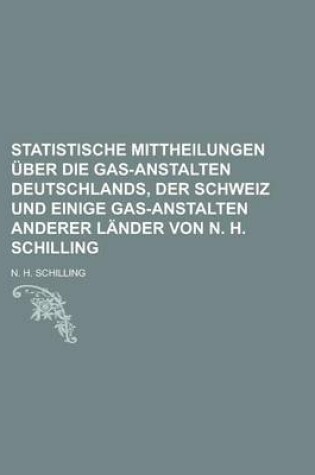 STATISTISCHE MITTHEILUNGEN ÜBER DIE GAS-ANSTALTEN DEUTSCHLANDS, DER SCHWEIZ UND EINIGE GAS-ANSTALTEN ANDERER LÄNDER VON N. H. SCHILLING

N. H. SCHILLING